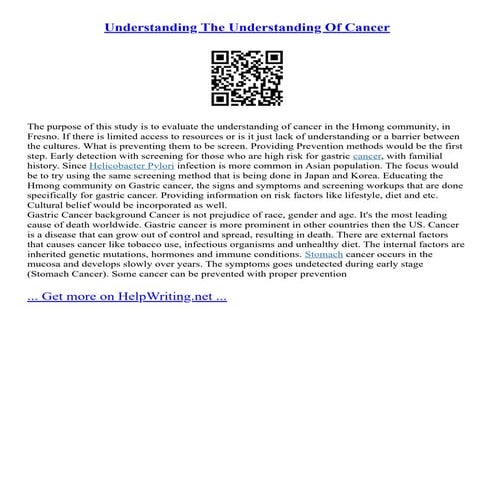 Understanding The Understanding Of Cancer

The purpose of this study is to evaluate the understanding of cancer in the Hmong community, in Fresno. If there is limited access to resources or is it just lack of understanding or a barrier between the cultures. What is preventing them to be screen. Providing Prevention methods would be the first step. Early detection with screening for those who are high risk for gastric cancer, with familial history. Since Helicobacter Pylori infection is more common in Asian population. The focus would be to try using the same screening method that is being done in Japan and Korea. Educating the Hmong community on Gastric cancer, the signs and symptoms and screening workups that are done specifically for gastric cancer. Providing information on risk factors like lifestyle, diet and etc. Cultural belief would be incorporated as well.
Gastric Cancer background Cancer is not prejudice of race, gender and age. It's the most leading cause of death worldwide. Gastric cancer is more prominent in other countries then the US. Cancer is a disease that can grow out of control and spread, resulting in death. There are external factors that causes cancer like tobacco use, infectious organisms and unhealthy diet. The internal factors are inherited genetic mutations, hormones and immune conditions. Stomach cancer occurs in the mucosa and develops slowly over years. The symptoms goes undetected during early stage (Stomach Cancer). Some cancer can be prevented with proper prevention

... Get more on HelpWriting.net ...